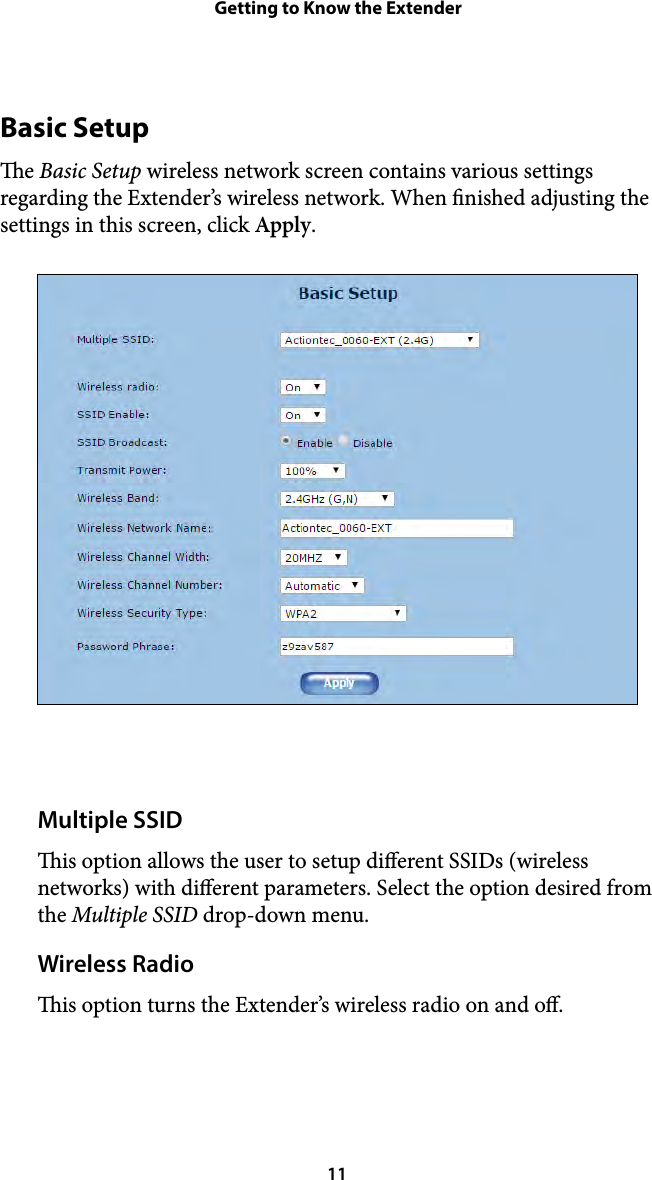 Getting to Know the Extender

Basic Setup

The Basic Setup wireless network screen contains various settings regarding the Extender's wireless network. When finished adjusting the settings in this screen, click Apply.

Basic Setup

Multiple SSID: Actiontec_0060-EXT (2.4G)

Wireless radio: On

SSID Enable: On

SSID Broadcast: Enable Disable

Transmit Power: 100%

Wireless Band: 2.4GHz (G,N)

Wireless Network Name: Actiontec_0060-EXT

Wireless Channel Width: 20MHZ

Wireless Channel Number: Automatic

Wireless Security Type: WPA2

Password Phrase: z9zav587

Apply

Multiple SSID

This option allows the user to setup different SSIDs (wireless networks) with different parameters. Select the option desired from the Multiple SSID drop-down menu.

Wireless Radio

This option turns the Extender's wireless radio on and off.

11